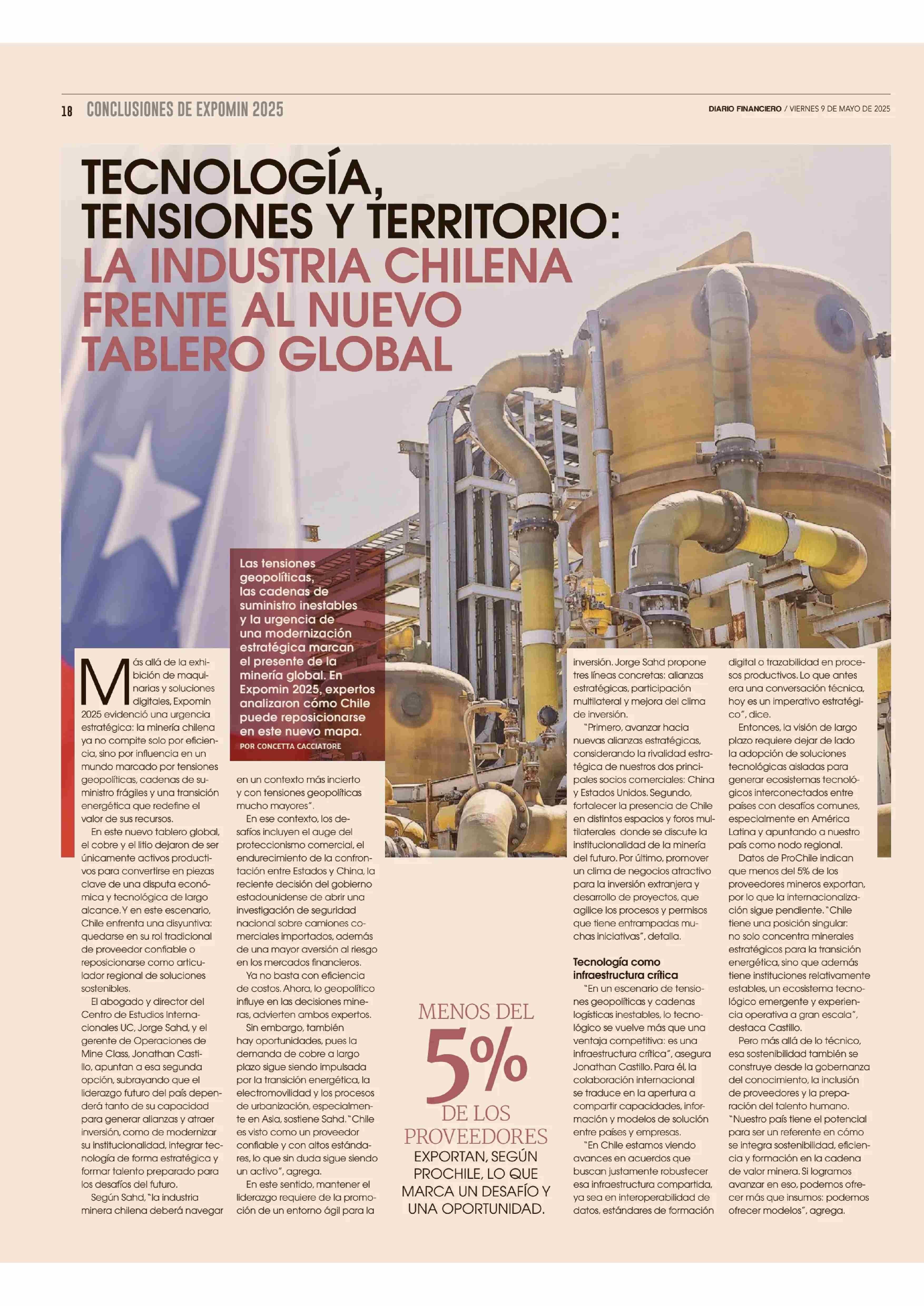 18 CONCLUSIONES DE EXPOMIN 2025

DIARIO FINANCIERO / VIERNES 9 DE MAYO DE 2025

TECNOLOGÍA, TENSIONES Y TERRITORIO: LA INDUSTRIA CHILENA FRENTE AL NUEVO TABLERO GLOBAL

Las tensiones geopolíticas, las cadenas de suministro inestables y la urgencia de una modernización estratégica marcan el presente de la minería global. En Expomin 2025, expertos analizaron cómo Chile puede reposicionarse en este nuevo mapa.

POR CONCETTA CACCIATORE

Más allá de la exhibición de maquinarias y soluciones digitales, Expomin 2025 evidenció una urgencia estratégica: la minería chilena ya no compite solo por eficiencia, sino por influencia en un mundo marcado por tensiones geopolíticas, cadenas de suministro frágiles y una transición energética que redefine el valor de sus recursos.

En este nuevo tablero global, el cobre y el litio dejaron de ser únicamente activos productivos para convertirse en piezas clave de una disputa económica y tecnológica de largo alcance. Y en este escenario, Chile enfrenta una disyuntiva: quedarse en su rol tradicional de proveedor confiable o reposicionarse como articulador regional de soluciones sostenibles.

El abogado y director del Centro de Estudios Internacionales UC, Jorge Sahd, y el gerente de Operaciones de Mine Class, Jonathan Castillo, apuntan a esa segunda opción, subrayando que el liderazgo futuro del país dependerá tanto de su capacidad para generar alianzas y atraer inversión, como de modernizar su institucionalidad, integrar tecnología de forma estratégica y formar talento preparado para los desafíos del futuro.

Según Sahd, "la industria minera chilena deberá navegar en un contexto más incierto y con tensiones geopolíticas mucho mayores".

En ese contexto, los desafíos incluyen el auge del proteccionismo comercial, el endurecimiento de la confrontación entre Estados y China, la reciente decisión del gobierno estadounidense de abrir una investigación de seguridad nacional sobre camiones comerciales importados, además de una mayor aversión al riesgo en los mercados financieros.

Ya no basta con eficiencia de costos. Ahora, lo geopolítico influye en las decisiones mineras, advierten ambos expertos.

Sin embargo, también hay oportunidades, pues la demanda de cobre a largo plazo sigue siendo impulsada por la transición energética, la electromovilidad y los procesos de urbanización, especialmente en Asia, sostiene Sahd. "Chile es visto como un proveedor confiable y con altos estándares, lo que sin duda sigue siendo un activo", agrega.

En este sentido, mantener el liderazgo requiere de la promoción de un entorno ágil para la inversión. Jorge Sahd propone tres líneas concretas: alianzas estratégicas, participación multilateral y mejora del clima de inversión.

"Primero, avanzar hacia nuevas alianzas estratégicas, considerando la rivalidad estratégica de nuestros dos principales socios comerciales: China y Estados Unidos. Segundo, fortalecer la presencia de Chile en distintos espacios y foros multilaterales donde se discute la institucionalidad de la minería del futuro. Por último, promover un clima de negocios atractivo para la inversión extranjera y desarrollo de proyectos, que agilice los procesos y permisos que tiene entrampadas muchas iniciativas", detalla.

Tecnología como infraestructura crítica

"En un escenario de tensiones geopolíticas y cadenas logísticas inestables, lo tecnológico se vuelve más que una ventaja competitiva: es una infraestructura crítica", asegura Jonathan Castillo. Para él, la colaboración internacional se traduce en la apertura a compartir capacidades, información y modelos de solución entre países y empresas.

"En Chile estamos viendo avances en acuerdos que buscan justamente robustecer esa infraestructura compartida, ya sea en interoperabilidad de datos, estándares de formación digital o trazabilidad en procesos productivos. Lo que antes era una conversación técnica, hoy es un imperativo estratégico", dice.

Entonces, la visión de largo plazo requiere dejar de lado la adopción de soluciones tecnológicas aisladas para generar ecosistemas tecnológicos interconectados entre países con desafíos comunes, especialmente en América Latina y apuntando a nuestro país como nodo regional.

Datos de ProChile indican que menos del 5% de los proveedores mineros exportan, por lo que la internacionalización sigue pendiente. "Chile tiene una posición singular: no solo concentra minerales estratégicos para la transición energética, sino que además tiene instituciones relativamente estables, un ecosistema tecnológico emergente y experiencia operativa a gran escala", destaca Castillo.

Pero más allá de lo técnico, esa sostenibilidad también se construye desde la gobernanza del conocimiento, la inclusión de proveedores y la preparación del talento humano. "Nuestro país tiene el potencial para ser un referente en cómo se integra sostenibilidad, eficiencia y formación en la cadena de valor minera. Si logramos avanzar en eso, podemos ofrecer más que insumos: podemos ofrecer modelos", agrega.

MENOS DEL 5% DE LOS PROVEEDORES EXPORTAN, SEGÚN PROCHILE, LO QUE MARCA UN DESAFÍO Y UNA OPORTUNIDAD.